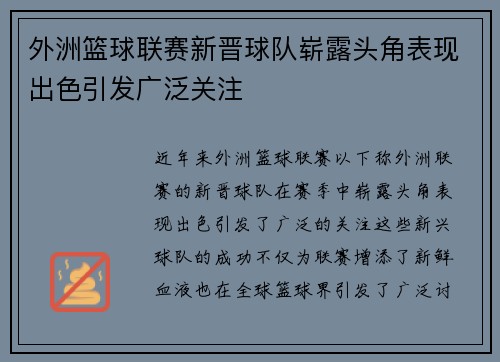 外洲篮球联赛新晋球队崭露头角表现出色引发广泛关注

近年来外洲篮球联赛以下称外洲联赛的新晋球队在赛季中崭露头角表现出色引发了广泛的关注这些新兴球队的成功不仅为联赛增添了新鲜血液也在全球篮球界引发了广泛讨